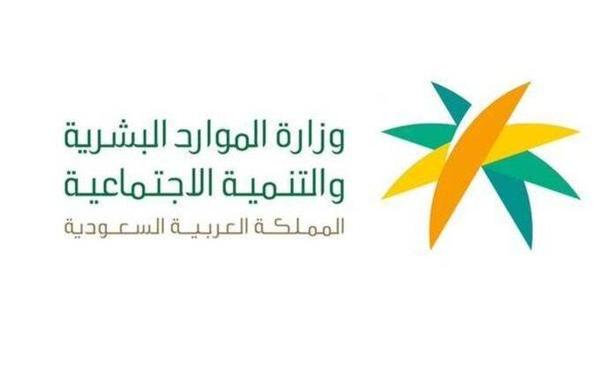 وزارة الموارد البشرية
والتنمية الاجتماعية
المملكة العربية السعودية